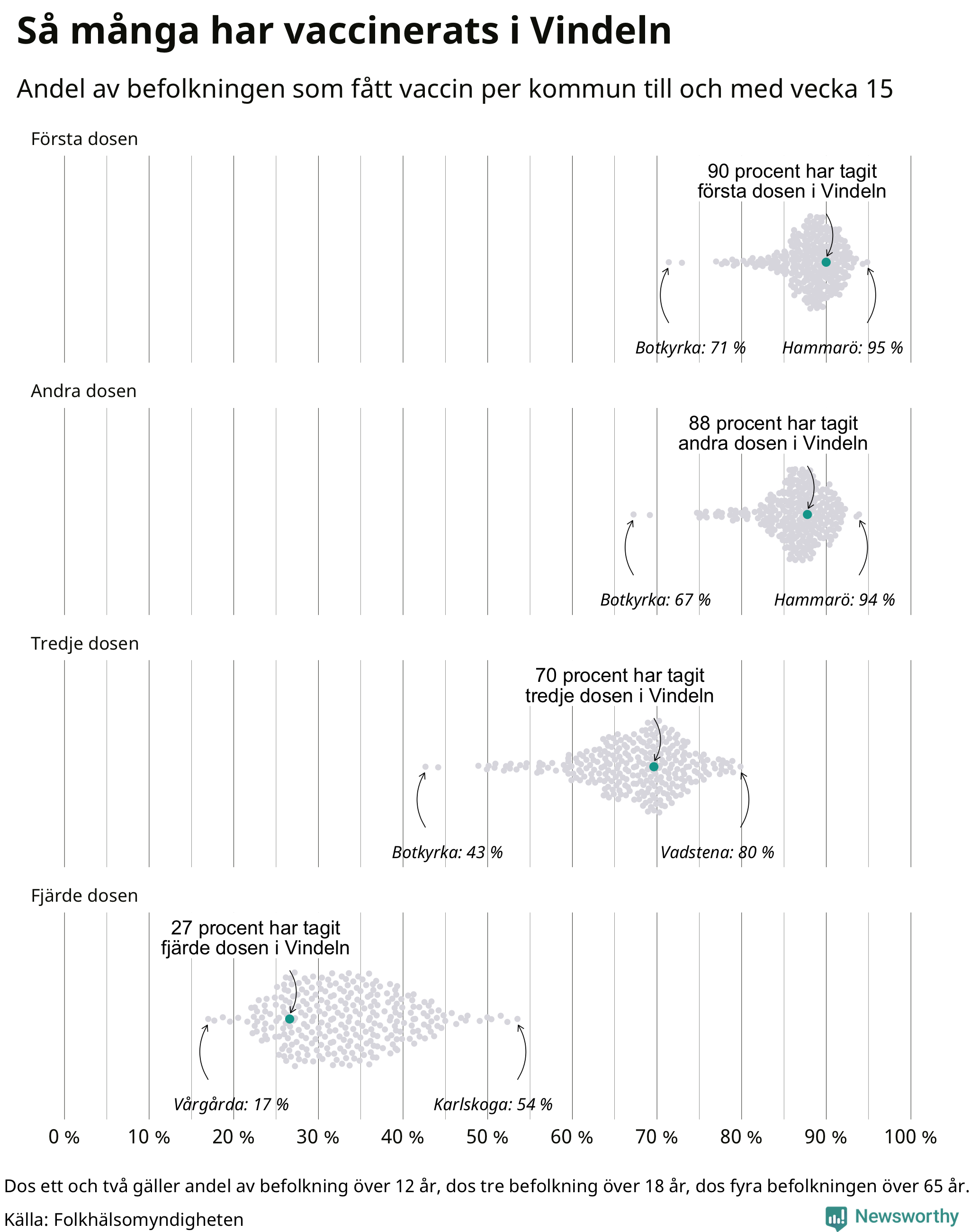 Så många har vaccinerats i Vindeln

Andel av befolkningen som fått vaccin per kommun till och med vecka 15

Första dosen

90 procent har tagit första dosen i Vindeln

Botkyrka: 71 %

Hammarö: 95 %

Andra dosen

88 procent har tagit andra dosen i Vindeln

Botkyrka: 67 %

Hammarö: 94 %

Tredje dosen

70 procent har tagit tredje dosen i Vindeln

Botkyrka: 43 %

Vadstena: 80 %

Fjärde dosen

27 procent har tagit fjärde dosen i Vindeln

Vårgårda: 17 %

Karlskoga: 54 %

0 % 10 % 20 % 30 % 40 % 50 % 60 % 70 % 80 % 90 % 100 %

Dos ett och två gäller andel av befolkning över 12 år, dos tre befolkning över 18 år, dos fyra befolkningen över 65 år.

Källa: Folkhälsomyndigheten

Newsworthy